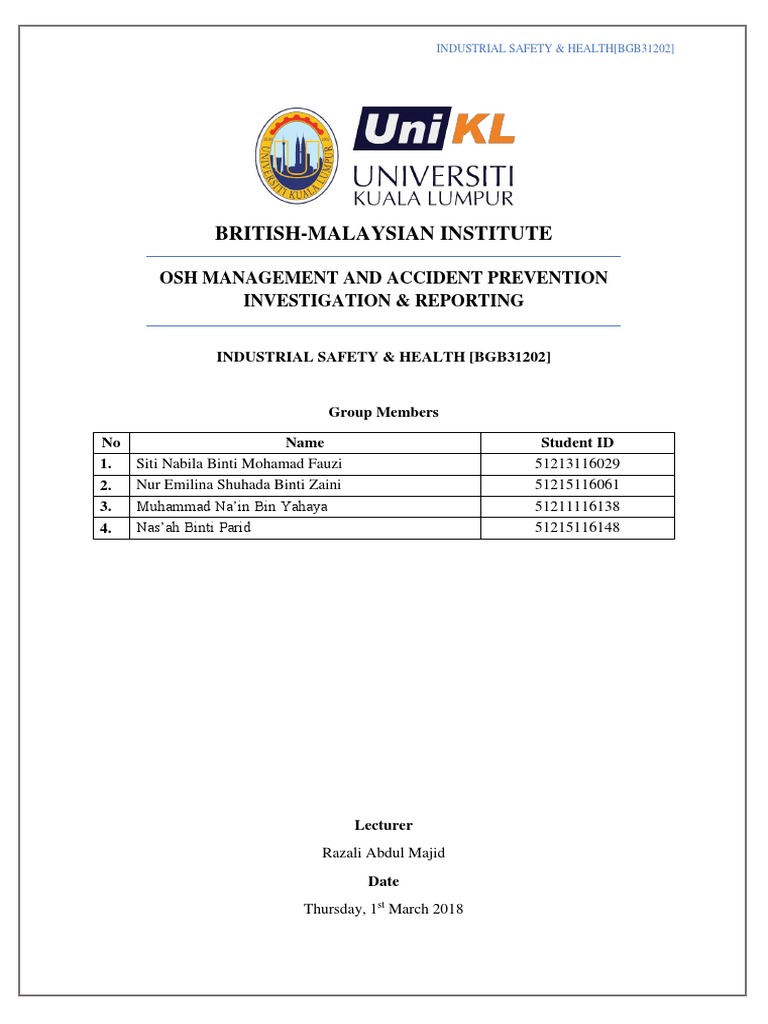 INDUSTRIAL SAFETY & HEALTH[BGB31202]

UNIVERSITI KUALA LUMPUR

UniKL
UNIVERSITI
KUALA LUMPUR

BRITISH-MALAYSIAN INSTITUTE

OSH MANAGEMENT AND ACCIDENT PREVENTION INVESTIGATION & REPORTING

INDUSTRIAL SAFETY & HEALTH [BGB31202]

Group Members

| No | Name | Student ID |
|---|---|---|
| 1. | Siti Nabila Binti Mohamad Fauzi | 51213116029 |
| 2. | Nur Emilina Shuhada Binti Zaini | 51215116061 |
| 3. | Muhammad Na'in Bin Yahaya | 51211116138 |
| 4. | Nas'ah Binti Parid | 51215116148 |

Lecturer

Razali Abdul Majid

Date

Thursday, 1$^{st}$ March 2018